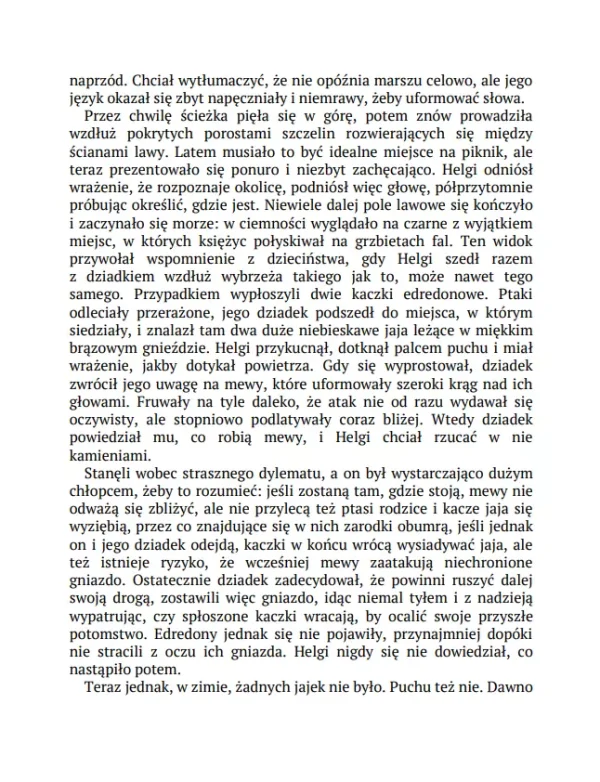 naprzód. Chciał wytłumaczyć, że nie opóźnia marszu celowo, ale jego język okazał się zbyt napęczniały i niemrawy, żeby uformować słowa.

Przez chwilę ścieżka pięła się w górę, potem znów prowadziła wzdłuż pokrytych porostami szczelin rozwierających się między ścianami lawy. Latem musiało to być idealne miejsce na piknik, ale teraz prezentowało się ponuro i niezbyt zachęcająco. Helgi odniósł wrażenie, że rozpoznaje okolicę, podniósł więc głowę, półprzytomnie próbując określić, gdzie jest. Niewiele dalej pole lawowe się kończyło i zaczynało się morze: w ciemności wyglądało na czarne z wyjątkiem miejsc, w których księżyc połyskiwał na grzbietach fal. Ten widok przywołał wspomnienie z dzieciństwa, gdy Helgi szedł razem z dziadkiem wzdłuż wybrzeża takiego jak to, może nawet tego samego. Przypadkiem wypłoszyli dwie kaczki edredonowe. Ptaki odleciały przerażone, jego dziadek podszedł do miejsca, w którym siedziały, i znalazł tam dwa duże niebieskawe jaja leżące w miękkim brązowym gnieździe. Helgi przykucnął, dotknął palcem puchu i miał wrażenie, jakby dotykał powietrza. Gdy się wyprostował, dziadek zwrócił jego uwagę na mewy, które uformowały szeroki krąg nad ich głowami. Fruwały na tyle daleko, że atak nie od razu wydawał się oczywisty, ale stopniowo podlatywały coraz bliżej. Wtedy dziadek powiedział mu, co robią mewy, i Helgi chciał rzucać w nie kamieniami.

Stanęli wobec strasznego dylematu, a on był wystarczająco dużym chłopcem, żeby to rozumieć: jeśli zostaną tam, gdzie stoją, mewy nie odważą się zbliżyć, ale nie przylecą też ptasi rodzice i kacze jaja się wyziębią, przez co znajdujące się w nich zarodki obumrą, jeśli jednak on i jego dziadek odejdą, kaczki w końcu wrócą wysiadywać jaja, ale też istnieje ryzyko, że wcześniej mewy zaatakują niechronione gniazdo. Ostatecznie dziadek zadecydował, że powinni ruszyć dalej swoją drogą, zostawili więc gniazdo, idąc niemal tyłem i z nadzieją wypatrując, czy spłoszone kaczki wracają, by ocalić swoje przyszłe potomstwo. Edredony jednak się nie pojawiły, przynajmniej dopóki nie stracili z oczu ich gniazda. Helgi nigdy się nie dowiedział, co nastąpiło potem.

Teraz jednak, w zimie, żadnych jajek nie było. Puchu też nie. Dawno